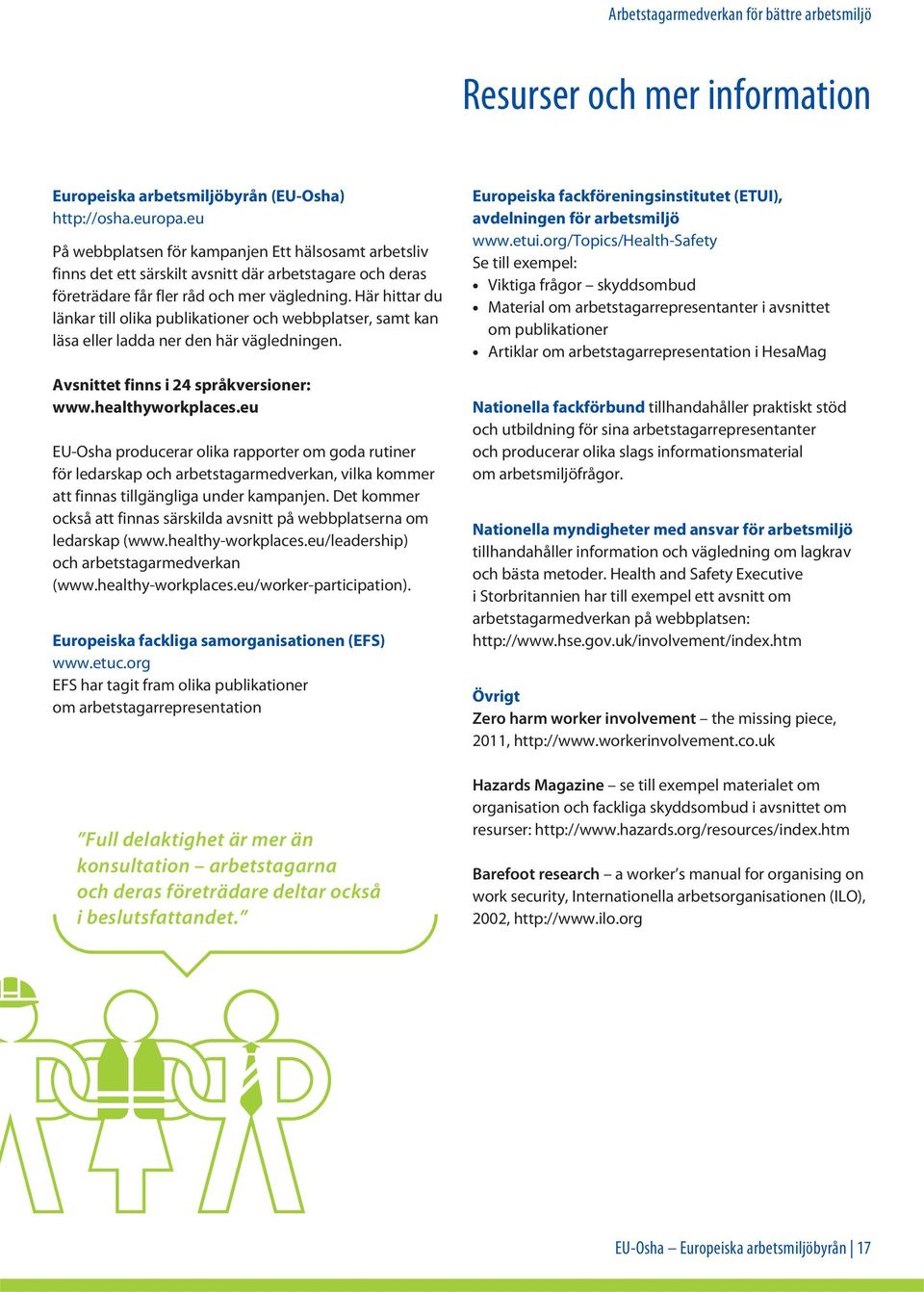 Arbetstagarmedverkan för bättre arbetsmiljö

Resurser och mer information

Europeiska arbetsmiljöbyrån (EU-Osha)
http://osha.europa.eu

På webbplatsen för kampanjen Ett hälsosamt arbetsliv finns det ett särskilt avsnitt där arbetstagare och deras företrädare får fler råd och mer vägledning. Här hittar du länkar till olika publikationer och webbplatser, samt kan läsa eller ladda ner den här vägledningen.

Avsnittet finns i 24 språkversioner:
www.healthyworkplaces.eu

EU-Osha producerar olika rapporter om goda rutiner för ledarskap och arbetstagarmedverkan, vilka kommer att finnas tillgängliga under kampanjen. Det kommer också att finnas särskilda avsnitt på webbplatserna om ledarskap (www.healthy-workplaces.eu/leadership) och arbetstagarmedverkan (www.healthy-workplaces.eu/worker-participation).

Europeiska fackliga samorganisationen (EFS)
www.etuc.org
EFS har tagit fram olika publikationer om arbetstagarrepresentation

"Full delaktighet är mer än konsultation – arbetstagarna och deras företrädare deltar också i beslutsfattandet."

Europeiska fackföreningsinstitutet (ETUI), avdelningen för arbetsmiljö
www.etui.org/Topics/Health-Safety
Se till exempel:
• Viktiga frågor – skyddsombud
• Material om arbetstagarrepresentanter i avsnittet om publikationer
• Artiklar om arbetstagarrepresentation i HesaMag

Nationella fackförbund tillhandahåller praktiskt stöd och utbildning för sina arbetstagarrepresentanter och producerar olika slags informationsmaterial om arbetsmiljöfrågor.

Nationella myndigheter med ansvar för arbetsmiljö tillhandahåller information och vägledning om lagkrav och bästa metoder. Health and Safety Executive i Storbritannien har till exempel ett avsnitt om arbetstagarmedverkan på webbplatsen: http://www.hse.gov.uk/involvement/index.htm

Övrigt
Zero harm worker involvement – the missing piece, 2011, http://www.workerinvolvement.co.uk

Hazards Magazine – se till exempel materialet om organisation och fackliga skyddsombud i avsnittet om resurser: http://www.hazards.org/resources/index.htm

Barefoot research – a worker's manual for organising on work security, Internationella arbetsorganisationen (ILO), 2002, http://www.ilo.org

EU-Osha – Europeiska arbetsmiljöbyrån | 17